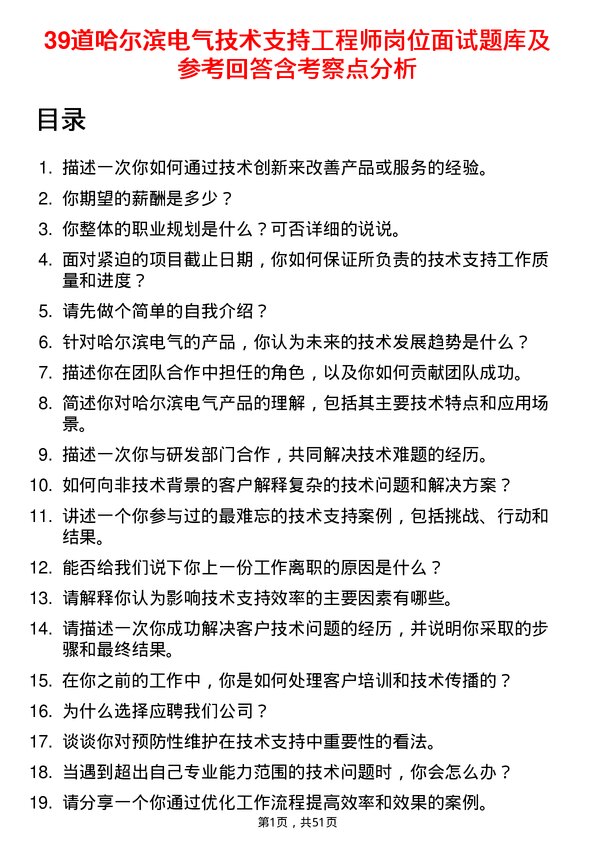 39道哈尔滨电气技术支持工程师岗位面试题库及参考回答含考察点分析

目录

1. 描述一次你如何通过技术创新来改善产品或服务的经验。
2. 你期望的薪酬是多少？
3. 你整体的职业规划是什么？可否详细的说说。
4. 面对紧迫的项目截止日期，你如何保证所负责的技术支持工作质量和进度？
5. 请先做个简单的自我介绍？
6. 针对哈尔滨电气的产品，你认为未来的技术发展趋势是什么？
7. 描述你在团队合作中担任的角色，以及你如何贡献团队成功。
8. 简述你对哈尔滨电气产品的理解，包括其主要技术特点和应用场景。
9. 描述一次你与研发部门合作，共同解决技术难题的经历。
10. 如何向非技术背景的客户解释复杂的技术问题和解决方案？
11. 讲述一个你参与过的最难忘的技术支持案例，包括挑战、行动和结果。
12. 能否给我们说下你上一份工作离职的原因是什么？
13. 请解释你认为影响技术支持效率的主要因素有哪些。
14. 请描述一次你成功解决客户技术问题的经历，并说明你采取的步骤和最终结果。
15. 在你之前的工作中，你是如何处理客户培训和技术传播的？
16. 为什么选择应聘我们公司？
17. 谈谈你对预防性维护在技术支持中重要性的看法。
18. 当遇到超出自己专业能力范围的技术问题时，你会怎么办？
19. 请分享一个你通过优化工作流程提高效率和效果的案例。

第1页，共51页